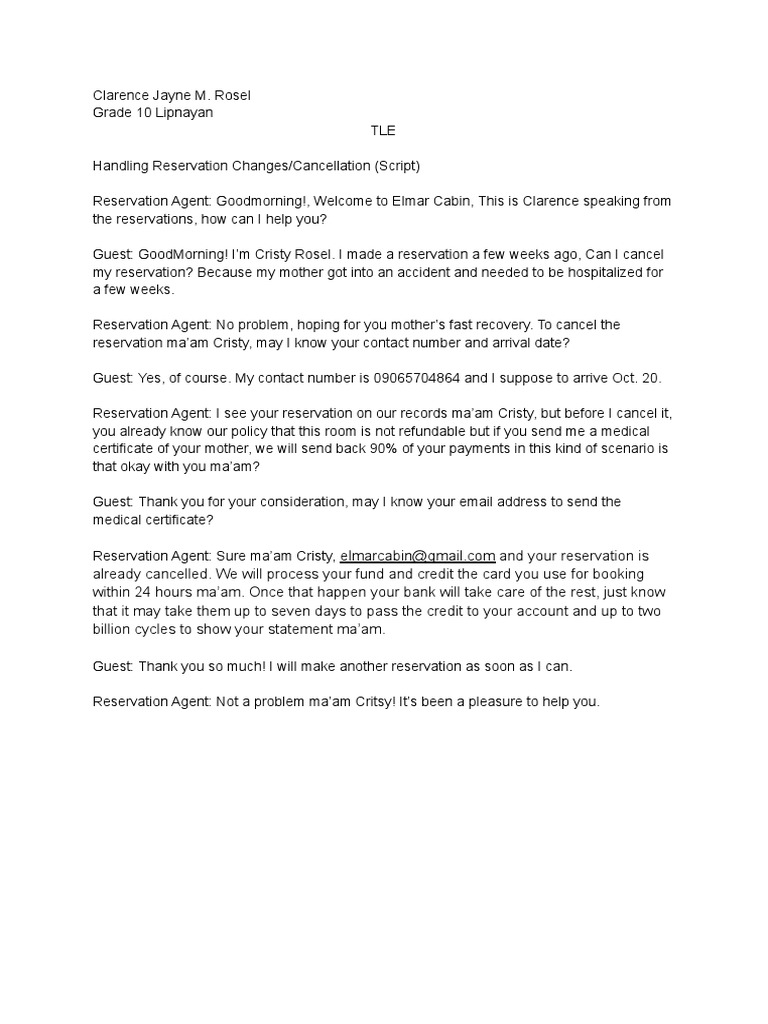 Clarence Jayne M. Rosel
Grade 10 Lipnayan

TLE

Handling Reservation Changes/Cancellation (Script)

Reservation Agent: Goodmorning!, Welcome to Elmar Cabin, This is Clarence speaking from the reservations, how can I help you?

Guest: GoodMorning! I'm Cristy Rosel. I made a reservation a few weeks ago, Can I cancel my reservation? Because my mother got into an accident and needed to be hospitalized for a few weeks.

Reservation Agent: No problem, hoping for you mother's fast recovery. To cancel the reservation ma'am Cristy, may I know your contact number and arrival date?

Guest: Yes, of course. My contact number is 09065704864 and I suppose to arrive Oct. 20.

Reservation Agent: I see your reservation on our records ma'am Cristy, but before I cancel it, you already know our policy that this room is not refundable but if you send me a medical certificate of your mother, we will send back 90% of your payments in this kind of scenario is that okay with you ma'am?

Guest: Thank you for your consideration, may I know your email address to send the medical certificate?

Reservation Agent: Sure ma'am Cristy, elmarcabin@gmail.com and your reservation is already cancelled. We will process your fund and credit the card you use for booking within 24 hours ma'am. Once that happen your bank will take care of the rest, just know that it may take them up to seven days to pass the credit to your account and up to two billion cycles to show your statement ma'am.

Guest: Thank you so much! I will make another reservation as soon as I can.

Reservation Agent: Not a problem ma'am Critsy! It's been a pleasure to help you.